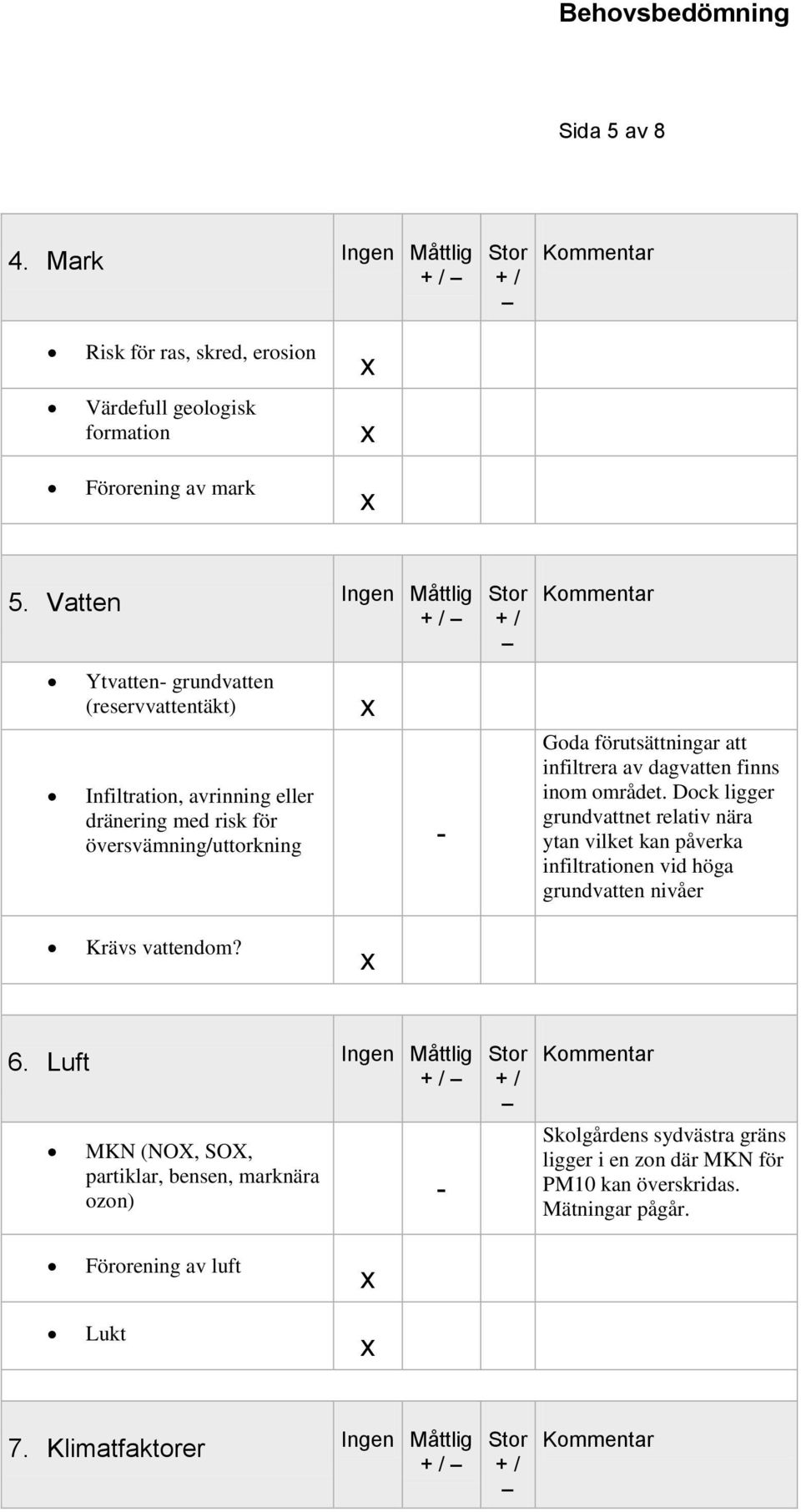 Behovsbedömning

Sida 5 av 8

| 4. Mark | Ingen | Måttlig + / – | Stor + / – | Kommentar |
|---|---|---|---|---|
| • Risk för ras, skred, erosion | x | | | |
| • Värdefull geologisk formation | x | | | |
| • Förorening av mark | x | | | |

| 5. Vatten | Ingen | Måttlig + / – | Stor + / – | Kommentar |
|---|---|---|---|---|
| • Ytvatten- grundvatten (reservvattentäkt) | x | | | |
| • Infiltration, avrinning eller dränering med risk för översvämning/uttorkning | | - | | Goda förutsättningar att infiltrera av dagvatten finns inom området. Dock ligger grundvattnet relativ nära ytan vilket kan påverka infiltrationen vid höga grundvatten nivåer |
| • Krävs vattendom? | x | | | |

| 6. Luft | Ingen | Måttlig + / – | Stor + / – | Kommentar |
|---|---|---|---|---|
| • MKN (NOX, SOX, partiklar, bensen, marknära ozon) | | - | | Skolgårdens sydvästra gräns ligger i en zon där MKN för PM10 kan överskridas. Mätningar pågår. |
| • Förorening av luft | x | | | |
| • Lukt | x | | | |

| 7. Klimatfaktorer | Ingen | Måttlig + / – | Stor + / – | Kommentar |
|---|---|---|---|---|